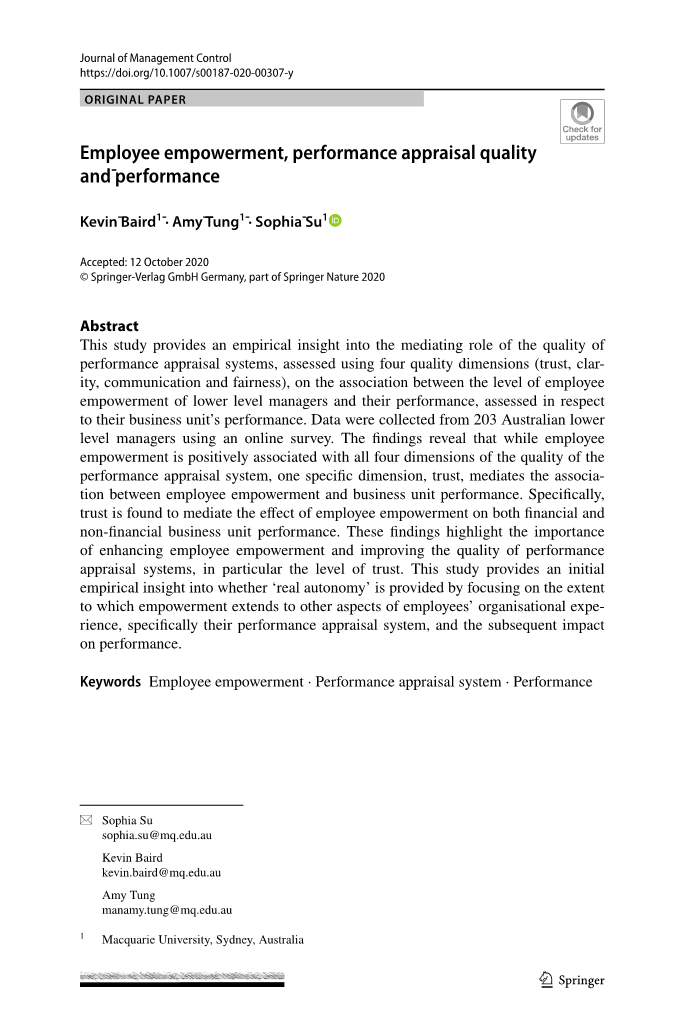 Journal of Management Control
https://doi.org/10.1007/s00187-020-00307-y

ORIGINAL PAPER

Check for updates

Employee empowerment, performance appraisal quality and performance

Kevin Baird$^1$ · Amy Tung$^1$ · Sophia Su$^1$

Accepted: 12 October 2020
© Springer-Verlag GmbH Germany, part of Springer Nature 2020

Abstract
This study provides an empirical insight into the mediating role of the quality of performance appraisal systems, assessed using four quality dimensions (trust, clarity, communication and fairness), on the association between the level of employee empowerment of lower level managers and their performance, assessed in respect to their business unit's performance. Data were collected from 203 Australian lower level managers using an online survey. The findings reveal that while employee empowerment is positively associated with all four dimensions of the quality of the performance appraisal system, one specific dimension, trust, mediates the association between employee empowerment and business unit performance. Specifically, trust is found to mediate the effect of employee empowerment on both financial and non-financial business unit performance. These findings highlight the importance of enhancing employee empowerment and improving the quality of performance appraisal systems, in particular the level of trust. This study provides an initial empirical insight into whether 'real autonomy' is provided by focusing on the extent to which empowerment extends to other aspects of employees' organisational experience, specifically their performance appraisal system, and the subsequent impact on performance.

Keywords Employee empowerment · Performance appraisal system · Performance

Sophia Su
sophia.su@mq.edu.au

Kevin Baird
kevin.baird@mq.edu.au

Amy Tung
manamy.tung@mq.edu.au

$^1$ Macquarie University, Sydney, Australia

Springer